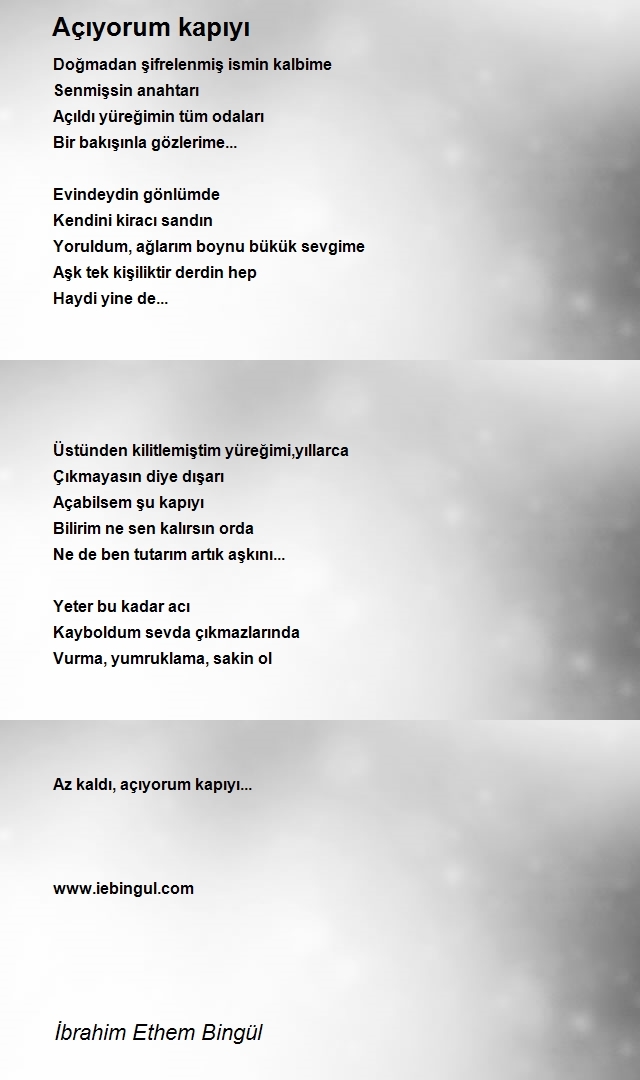 Açıyorum kapıyı

Doğmadan şifrelenmiş ismin kalbime
Senmişsin anahtarı
Açıldı yüreğimin tüm odaları
Bir bakışınla gözlerime...

Evindeydin gönlümde
Kendini kiracı sandın
Yoruldum, ağlarım boynu bükük sevgime
Aşk tek kişiliktir derdin hep
Haydi yine de...

Üstünden kilitlemiştim yüreğimi,yıllarca
Çıkmayasın diye dışarı
Açabilsem şu kapıyı
Bilirim ne sen kalırsın orda
Ne de ben tutarım artık aşkını...

Yeter bu kadar acı
Kayboldum sevda çıkmazlarında
Vurma, yumruklama, sakin ol

Az kaldı, açıyorum kapıyı...

www.iebingul.com

İbrahim Ethem Bingül